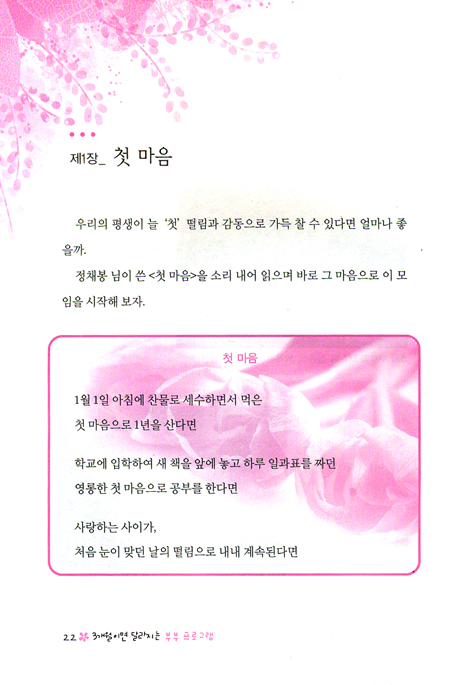 제1장_ 첫 마음

우리의 평생이 늘 '첫' 떨림과 감동으로 가득 찰 수 있다면 얼마나 좋을까.

정채봉 님이 쓴 <첫 마음>을 소리 내어 읽으며 바로 그 마음으로 이 모임을 시작해 보자.

첫 마음

1월 1일 아침에 찬물로 세수하면서 먹은
첫 마음으로 1년을 산다면

학교에 입학하여 새 책을 앞에 놓고 하루 일과표를 짜던
영롱한 첫 마음으로 공부를 한다면

사랑하는 사이가,
처음 눈이 맞던 날의 떨림으로 내내 계속된다면

22 3개월이면 달라지는 부부 프로그램